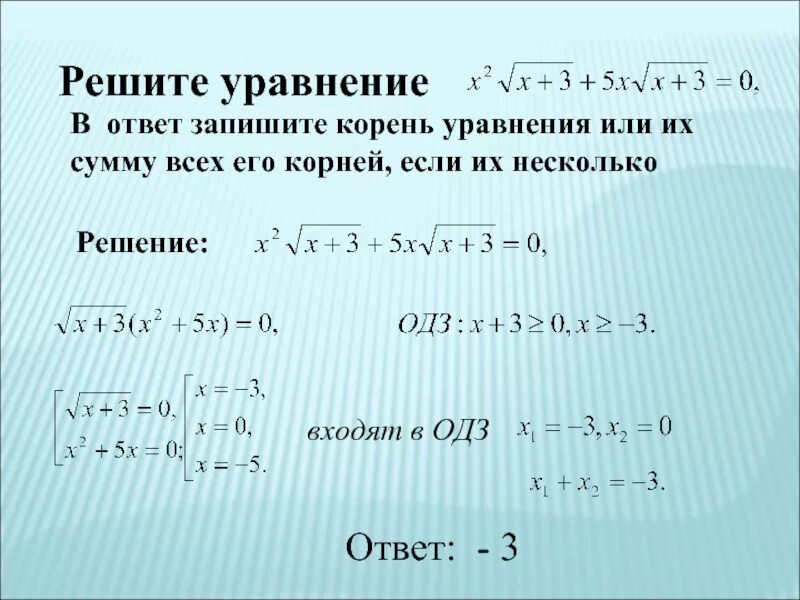 Решите уравнение $x^2\sqrt{x+3}+5x\sqrt{x+3}=0,$

В ответ запишите корень уравнения или их сумму всех его корней, если их несколько

Решение: $x^2\sqrt{x+3}+5x\sqrt{x+3}=0,$

$\sqrt{x+3}(x^2+5x)=0,$ $ОДЗ: x+3\geq 0, x\geq -3.$

$\left[\begin{array}{l}\sqrt{x+3}=0,\\ x^2+5x=0;\end{array}\right.$ $\left[\begin{array}{l}x=-3,\\ x=0,\\ x=-5.\end{array}\right.$ входят в ОДЗ $x_1=-3, x_2=0$

$x_1+x_2=-3.$

Ответ: - 3